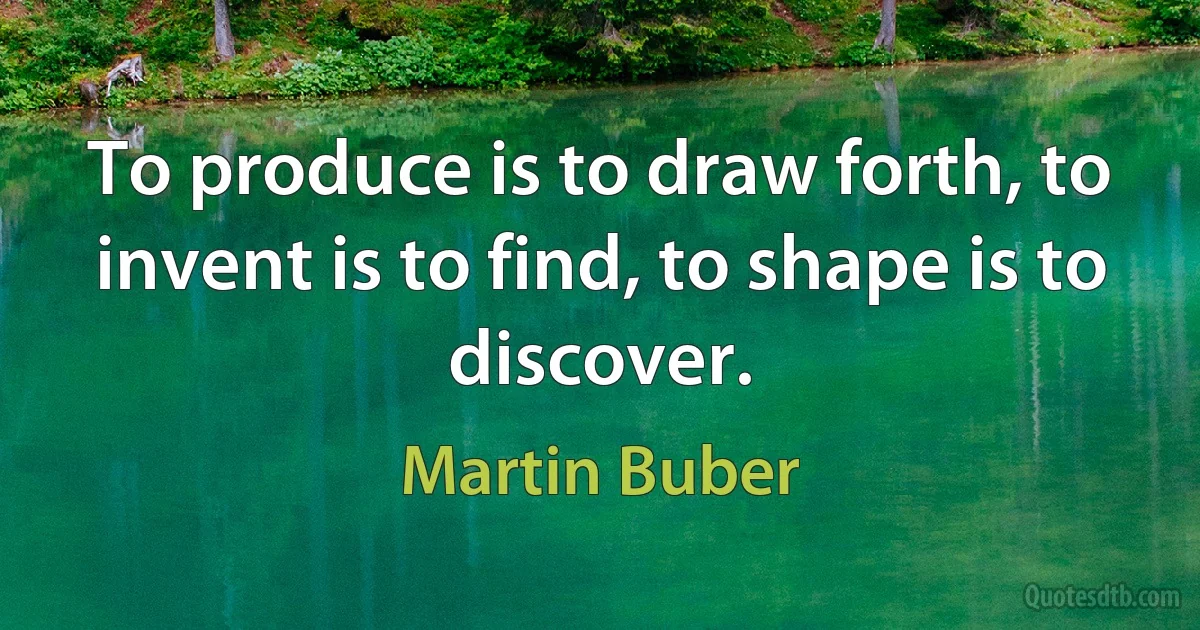 To produce is to draw forth, to invent is to find, to shape is to discover.

Martin Buber

Quotesdtb.com